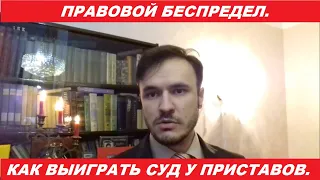 ПРАВОВОЙ БЕСПРЕДЕЛ.

КАК ВЫИГРАТЬ СУД У ПРИСТАВОВ.